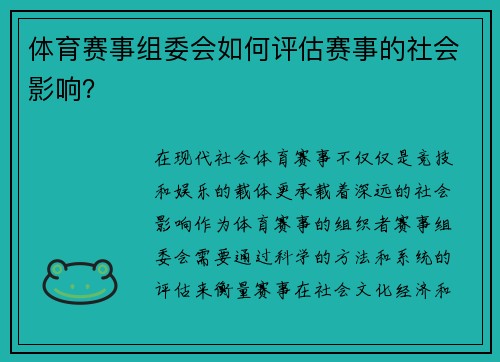 体育赛事组委会如何评估赛事的社会影响?

在现代社会体育赛事不仅仅是竞技和娱乐的载体更承载着深远的社会影响作为体育赛事的组织者赛事组委会需要通过科学的方法和系统的评估来衡量赛事在社会文化经济和